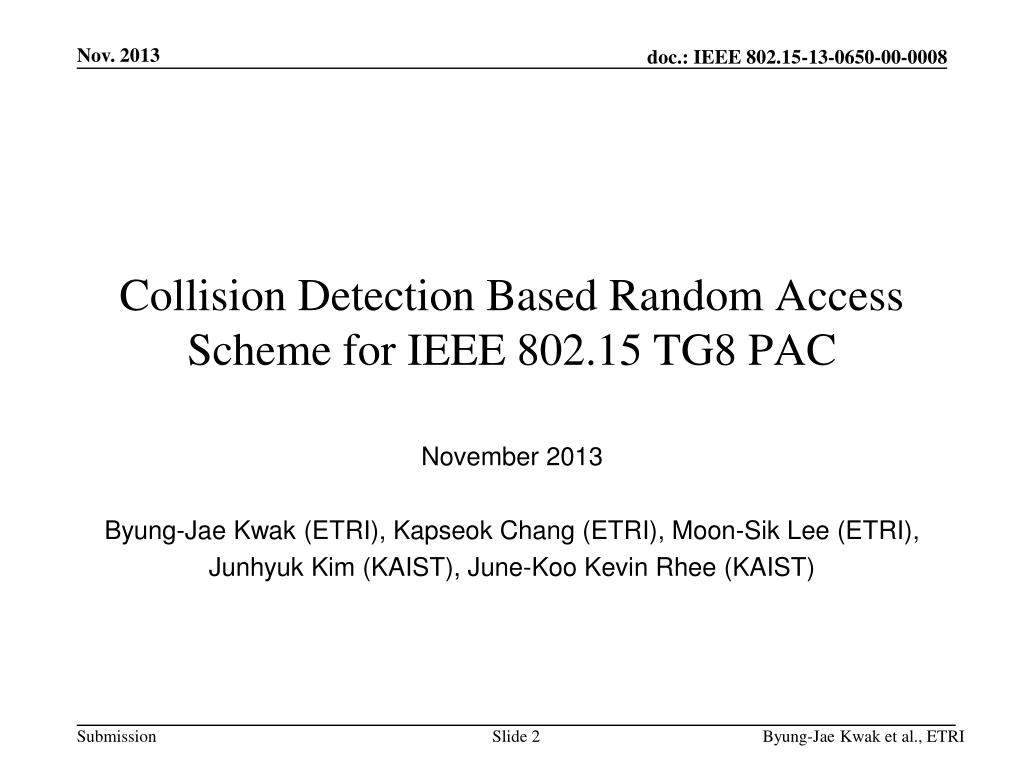 Nov. 2013

doc.: IEEE 802.15-13-0650-00-0008

Collision Detection Based Random Access Scheme for IEEE 802.15 TG8 PAC

November 2013

Byung-Jae Kwak (ETRI), Kapseok Chang (ETRI), Moon-Sik Lee (ETRI), Junhyuk Kim (KAIST), June-Koo Kevin Rhee (KAIST)

Submission

Slide 2

Byung-Jae Kwak et al., ETRI